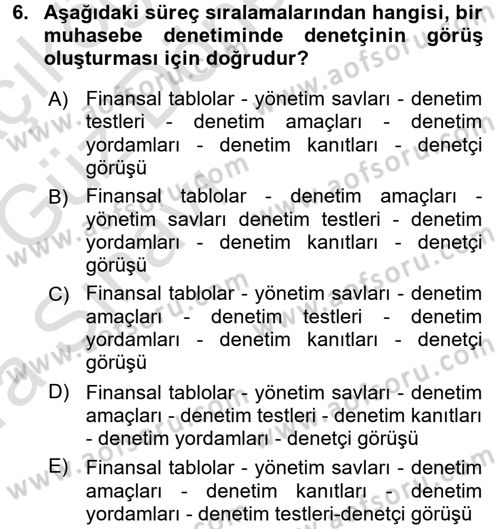 6. Aşağıdaki süreç sıralamalarından hangisi, bir muhasebe denetiminde denetçinin görüş oluşturması için doğrudur?

A) Finansal tablolar - yönetim savları - denetim testleri - denetim amaçları - denetim yordamları - denetim kanıtları - denetçi görüşü

B) Finansal tablolar - denetim amaçları - yönetim savları denetim testleri - denetim yordamları - denetim kanıtları - denetçi görüşü

C) Finansal tablolar - yönetim savları - denetim amaçları - denetim testleri - denetim yordamları - denetim kanıtları - denetçi görüşü

D) Finansal tablolar - yönetim savları - denetim amaçları - denetim testleri - denetim kanıtları - denetim yordamları - denetçi görüşü

E) Finansal tablolar - yönetim savları - denetim amaçları - denetim kanıtları - denetim yordamları - denetim testleri-denetçi görüşü

www.aofsoru.com